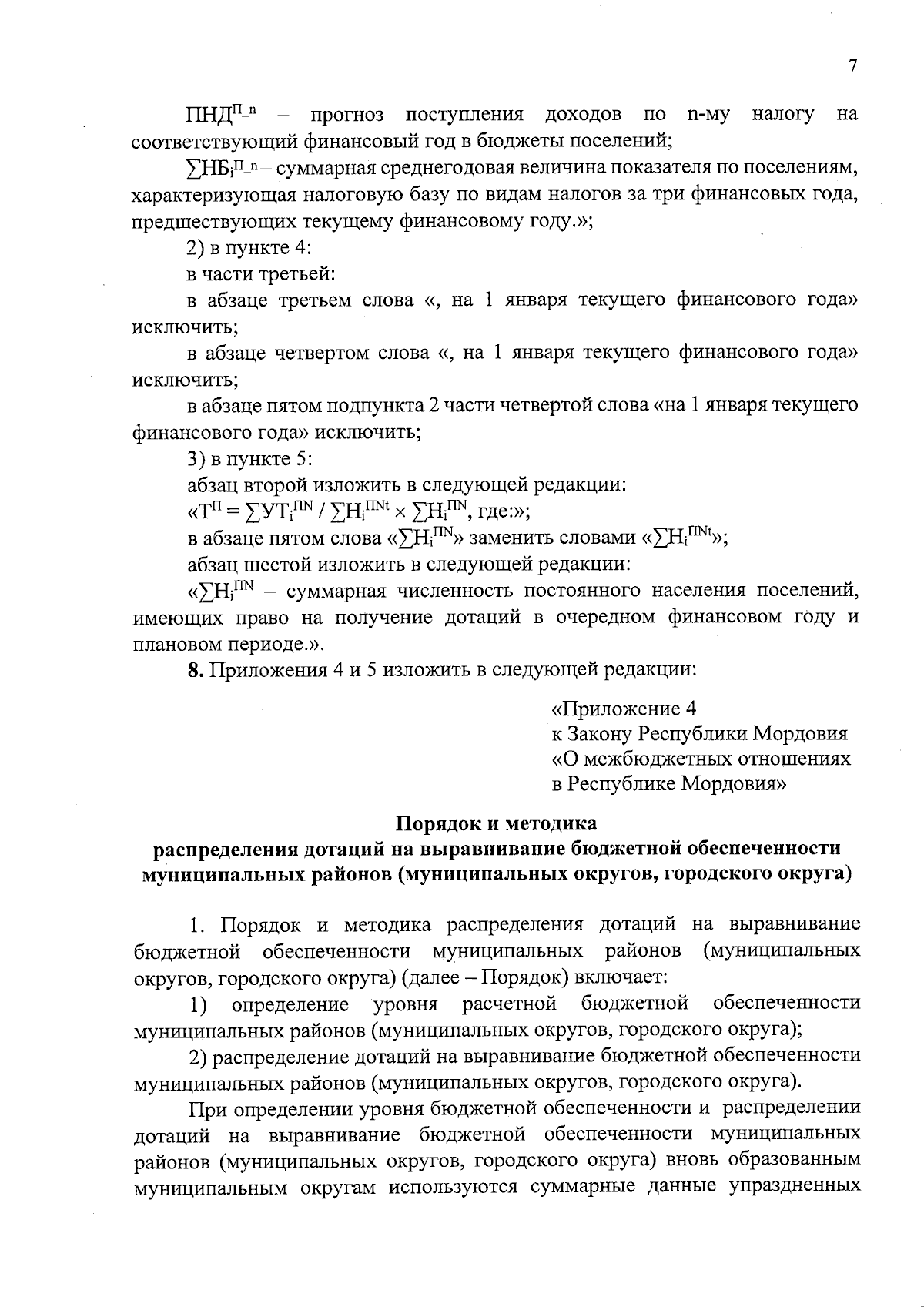 7

$ПНД^{П\_n}$ – прогноз поступления доходов по n-му налогу на соответствующий финансовый год в бюджеты поселений;

$\sum НБ_i^{П\_n}$ – суммарная среднегодовая величина показателя по поселениям, характеризующая налоговую базу по видам налогов за три финансовых года, предшествующих текущему финансовому году.»;

2) в пункте 4:

в части третьей:

в абзаце третьем слова «, на 1 января текущего финансового года» исключить;

в абзаце четвертом слова «, на 1 января текущего финансового года» исключить;

в абзаце пятом подпункта 2 части четвертой слова «на 1 января текущего финансового года» исключить;

3) в пункте 5:

абзац второй изложить в следующей редакции:

«$Т^П = \sum УТ_i^{ПN} / \sum Н_i^{ПNt} \times \sum Н_i^{ПN}$, где:»;

в абзаце пятом слова «$\sum Н_i^{ПN}$» заменить словами «$\sum Н_i^{ПNt}$»;

абзац шестой изложить в следующей редакции:

«$\sum Н_i^{ПN}$ – суммарная численность постоянного населения поселений, имеющих право на получение дотаций в очередном финансовом году и плановом периоде.».

8. Приложения 4 и 5 изложить в следующей редакции:

«Приложение 4
к Закону Республики Мордовия
«О межбюджетных отношениях
в Республике Мордовия»

Порядок и методика
распределения дотаций на выравнивание бюджетной обеспеченности муниципальных районов (муниципальных округов, городского округа)

1. Порядок и методика распределения дотаций на выравнивание бюджетной обеспеченности муниципальных районов (муниципальных округов, городского округа) (далее – Порядок) включает:

1) определение уровня расчетной бюджетной обеспеченности муниципальных районов (муниципальных округов, городского округа);

2) распределение дотаций на выравнивание бюджетной обеспеченности муниципальных районов (муниципальных округов, городского округа).

При определении уровня бюджетной обеспеченности и распределении дотаций на выравнивание бюджетной обеспеченности муниципальных районов (муниципальных округов, городского округа) вновь образованным муниципальным округам используются суммарные данные упраздненных